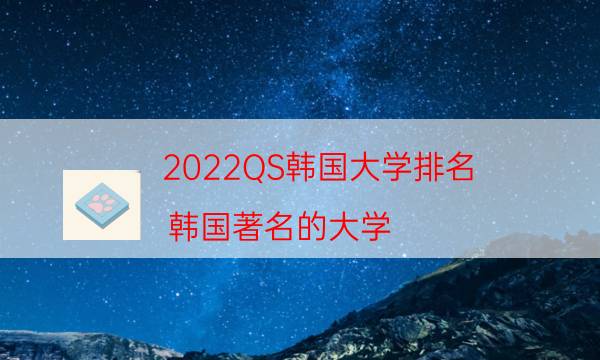 2022QS韩国大学排名

韩国著名的大学